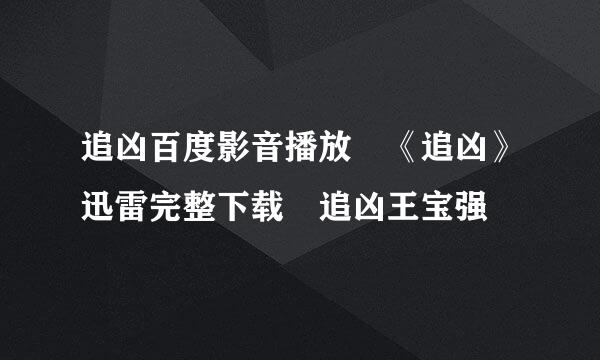 追凶百度影音播放　《追凶》迅雷完整下载　追凶王宝强